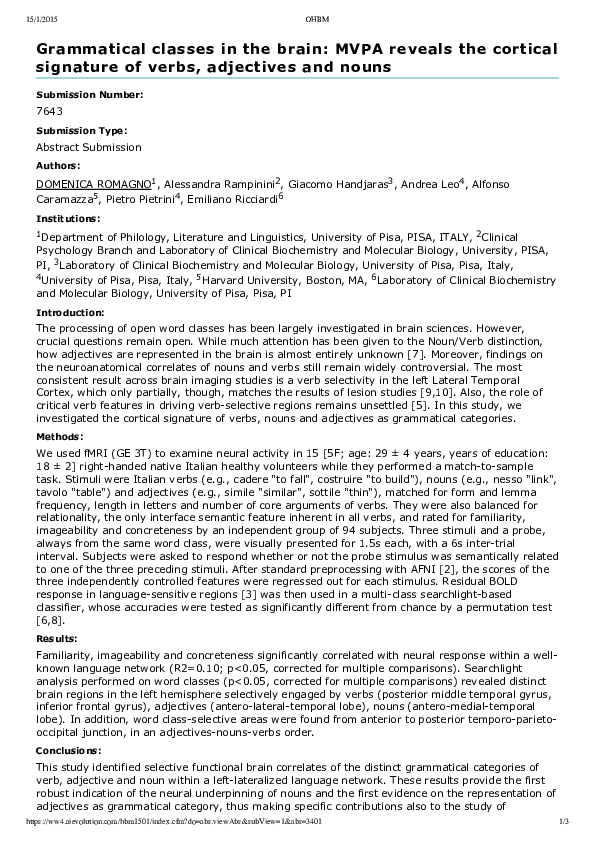 15/1/2015 OHBM

Grammatical classes in the brain: MVPA reveals the cortical signature of verbs, adjectives and nouns

Submission Number:

7643

Submission Type:

Abstract Submission

Authors:

DOMENICA ROMAGNO$^1$, Alessandra Rampinini$^2$, Giacomo Handjaras$^3$, Andrea Leo$^4$, Alfonso Caramazza$^5$, Pietro Pietrini$^4$, Emiliano Ricciardi$^6$

Institutions:

$^1$Department of Philology, Literature and Linguistics, University of Pisa, PISA, ITALY, $^2$Clinical Psychology Branch and Laboratory of Clinical Biochemistry and Molecular Biology, University, PISA, PI, $^3$Laboratory of Clinical Biochemistry and Molecular Biology, University of Pisa, Pisa, Italy, $^4$University of Pisa, Pisa, Italy, $^5$Harvard University, Boston, MA, $^6$Laboratory of Clinical Biochemistry and Molecular Biology, University of Pisa, Pisa, PI

Introduction:

The processing of open word classes has been largely investigated in brain sciences. However, crucial questions remain open. While much attention has been given to the Noun/Verb distinction, how adjectives are represented in the brain is almost entirely unknown [7]. Moreover, findings on the neuroanatomical correlates of nouns and verbs still remain widely controversial. The most consistent result across brain imaging studies is a verb selectivity in the left Lateral Temporal Cortex, which only partially, though, matches the results of lesion studies [9,10]. Also, the role of critical verb features in driving verb-selective regions remains unsettled [5]. In this study, we investigated the cortical signature of verbs, nouns and adjectives as grammatical categories.

Methods:

We used fMRI (GE 3T) to examine neural activity in 15 [5F; age: 29 ± 4 years, years of education: 18 ± 2] right-handed native Italian healthy volunteers while they performed a match-to-sample task. Stimuli were Italian verbs (e.g., cadere "to fall", costruire "to build"), nouns (e.g., nesso "link", tavolo "table") and adjectives (e.g., simile "similar", sottile "thin"), matched for form and lemma frequency, length in letters and number of core arguments of verbs. They were also balanced for relationality, the only interface semantic feature inherent in all verbs, and rated for familiarity, imageability and concreteness by an independent group of 94 subjects. Three stimuli and a probe, always from the same word class, were visually presented for 1.5s each, with a 6s inter-trial interval. Subjects were asked to respond whether or not the probe stimulus was semantically related to one of the three preceding stimuli. After standard preprocessing with AFNI [2], the scores of the three independently controlled features were regressed out for each stimulus. Residual BOLD response in language-sensitive regions [3] was then used in a multi-class searchlight-based classifier, whose accuracies were tested as significantly different from chance by a permutation test [6,8].

Results:

Familiarity, imageability and concreteness significantly correlated with neural response within a well-known language network (R2=0.10; p<0.05, corrected for multiple comparisons). Searchlight analysis performed on word classes (p<0.05, corrected for multiple comparisons) revealed distinct brain regions in the left hemisphere selectively engaged by verbs (posterior middle temporal gyrus, inferior frontal gyrus), adjectives (antero-lateral-temporal lobe), nouns (antero-medial-temporal lobe). In addition, word class-selective areas were found from anterior to posterior temporo-parieto-occipital junction, in an adjectives-nouns-verbs order.

Conclusions:

This study identified selective functional brain correlates of the distinct grammatical categories of verb, adjective and noun within a left-lateralized language network. These results provide the first robust indication of the neural underpinning of nouns and the first evidence on the representation of adjectives as grammatical category, thus making specific contributions also to the study of

https://ww4.aievolution.com/hbm1501/index.cfm?do=abs.viewAbs&subView=1&abs=3401 1/3